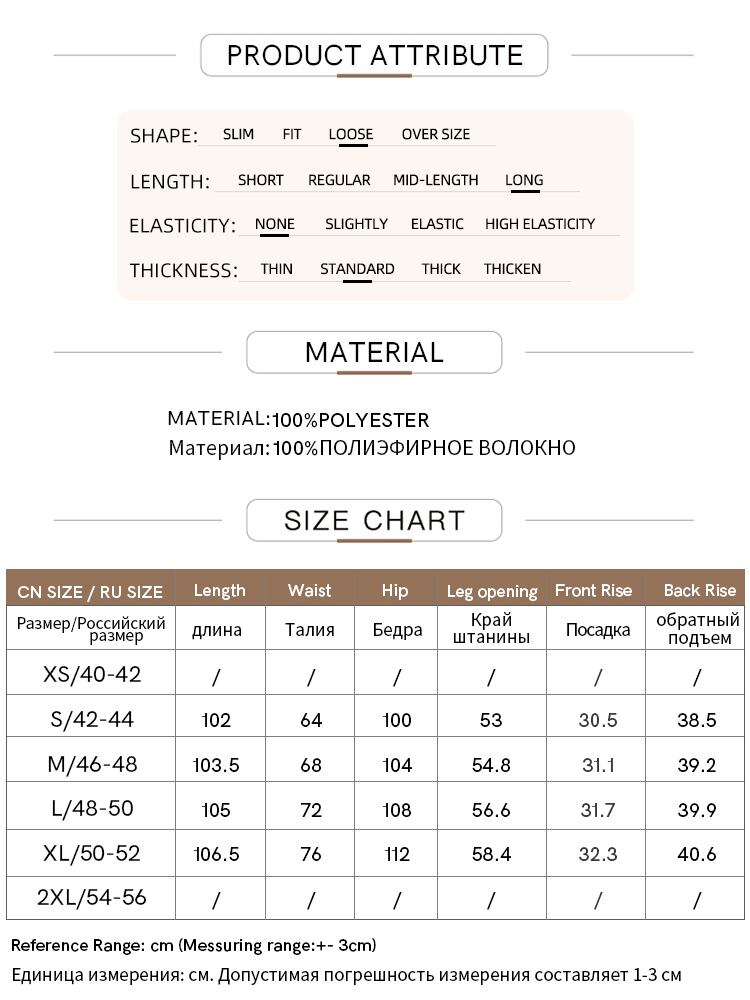 PRODUCT ATTRIBUTE

SHAPE: SLIM FIT LOOSE OVER SIZE

LENGTH: SHORT REGULAR MID-LENGTH LONG

ELASTICITY: NONE SLIGHTLY ELASTIC HIGH ELASTICITY

THICKNESS: THIN STANDARD THICK THICKEN

MATERIAL

MATERIAL:100%POLYESTER
Материал:100%ПОЛИЭФИРНОЕ ВОЛОКНО

SIZE CHART

| CN SIZE / RU SIZE | Length | Waist | Hip | Leg opening | Front Rise | Back Rise |
|---|---|---|---|---|---|---|
| Размер/Российский размер | длина | Талия | Бедра | Край штанины | Посадка | обратный подъем |
| XS/40-42 | / | / | / | / | / | / |
| S/42-44 | 102 | 64 | 100 | 53 | 30.5 | 38.5 |
| M/46-48 | 103.5 | 68 | 104 | 54.8 | 31.1 | 39.2 |
| L/48-50 | 105 | 72 | 108 | 56.6 | 31.7 | 39.9 |
| XL/50-52 | 106.5 | 76 | 112 | 58.4 | 32.3 | 40.6 |
| 2XL/54-56 | / | / | / | / | / | / |

Reference Range: cm (Messuring range:+- 3cm)
Единица измерения: см. Допустимая погрешность измерения составляет 1-3 см